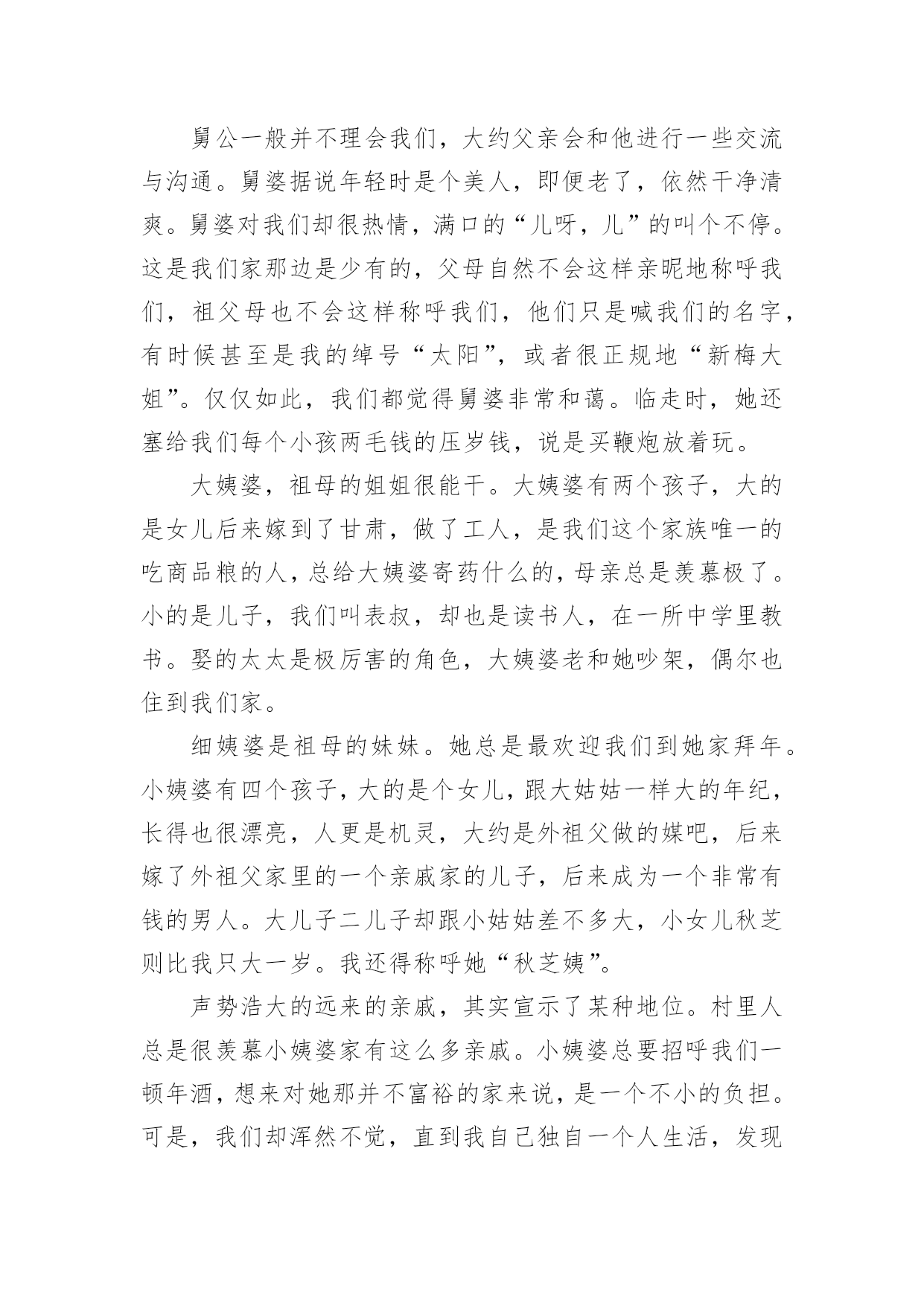 舅公一般并不理会我们，大约父亲会和他进行一些交流与沟通。舅婆据说年轻时是个美人，即便老了，依然干净清爽。舅婆对我们却很热情，满口的“儿呀，儿”的叫个不停。这是我们家那边是少有的，父母自然不会这样亲昵地称呼我们，祖父母也不会这样称呼我们，他们只是喊我们的名字，有时候甚至是我的绰号“太阳”，或者很正规地“新梅大姐”。仅仅如此，我们都觉得舅婆非常和蔼。临走时，她还塞给我们每个小孩两毛钱的压岁钱，说是买鞭炮放着玩。

大姨婆，祖母的姐姐很能干。大姨婆有两个孩子，大的是女儿后来嫁到了甘肃，做了工人，是我们这个家族唯一的吃商品粮的人，总给大姨婆寄药什么的，母亲总是羡慕极了。小的是儿子，我们叫表叔，却也是读书人，在一所中学里教书。娶的太太是极厉害的角色，大姨婆老和她吵架，偶尔也住到我们家。

细姨婆是祖母的妹妹。她总是最欢迎我们到她家拜年。小姨婆有四个孩子，大的是个女儿，跟大姑姑一样大的年纪，长得也很漂亮，人更是机灵，大约是外祖父做的媒吧，后来嫁了外祖父家里的一个亲戚家的儿子，后来成为一个非常有钱的男人。大儿子二儿子却跟小姑姑差不多大，小女儿秋芝则比我只大一岁。我还得称呼她“秋芝姨”。

声势浩大的远来的亲戚，其实宣示了某种地位。村里人总是很羡慕小姨婆家有这么多亲戚。小姨婆总要招呼我们一顿年酒，想来对她那并不富裕的家来说，是一个不小的负担。可是，我们却浑然不觉，直到我自己独自一个人生活，发现